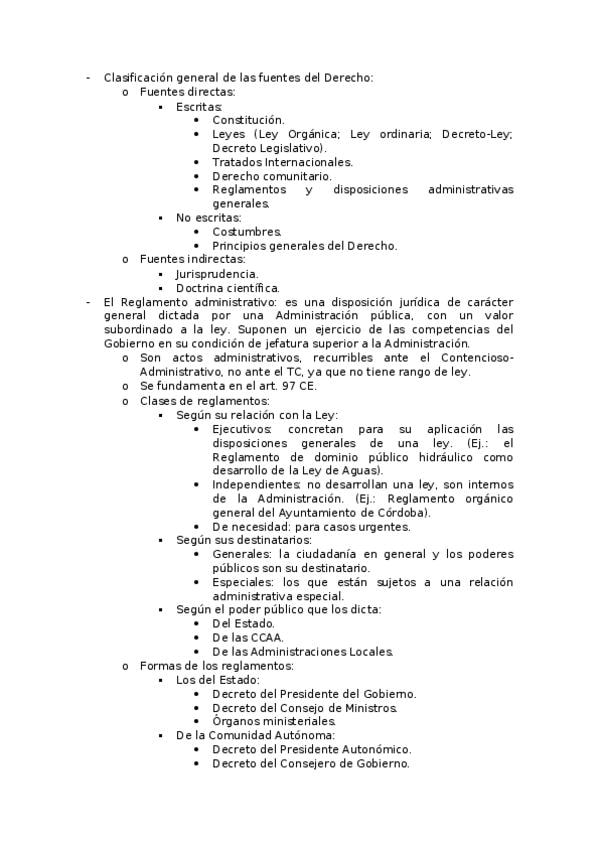 - Clasificación general de las fuentes del Derecho:
  o Fuentes directas:
    ▪ Escritas:
      • Constitución.
      • Leyes (Ley Orgánica; Ley ordinaria; Decreto-Ley; Decreto Legislativo).
      • Tratados Internacionales.
      • Derecho comunitario.
      • Reglamentos y disposiciones administrativas generales.
    ▪ No escritas:
      • Costumbres.
      • Principios generales del Derecho.
  o Fuentes indirectas:
    ▪ Jurisprudencia.
    ▪ Doctrina científica.
- El Reglamento administrativo: es una disposición jurídica de carácter general dictada por una Administración pública, con un valor subordinado a la ley. Suponen un ejercicio de las competencias del Gobierno en su condición de jefatura superior a la Administración.
  o Son actos administrativos, recurribles ante el Contencioso-Administrativo, no ante el TC, ya que no tiene rango de ley.
  o Se fundamenta en el art. 97 CE.
  o Clases de reglamentos:
    ▪ Según su relación con la Ley:
      • Ejecutivos: concretan para su aplicación las disposiciones generales de una ley. (Ej.: el Reglamento de dominio público hidráulico como desarrollo de la Ley de Aguas).
      • Independientes: no desarrollan una ley, son internos de la Administración. (Ej.: Reglamento orgánico general del Ayuntamiento de Córdoba).
      • De necesidad: para casos urgentes.
    ▪ Según sus destinatarios:
      • Generales: la ciudadanía en general y los poderes públicos son su destinatario.
      • Especiales: los que están sujetos a una relación administrativa especial.
    ▪ Según el poder público que los dicta:
      • Del Estado.
      • De las CCAA.
      • De las Administraciones Locales.
  o Formas de los reglamentos:
    ▪ Los del Estado:
      • Decreto del Presidente del Gobierno.
      • Decreto del Consejo de Ministros.
      • Órganos ministeriales.
    ▪ De la Comunidad Autónoma:
      • Decreto del Presidente Autonómico.
      • Decreto del Consejero de Gobierno.